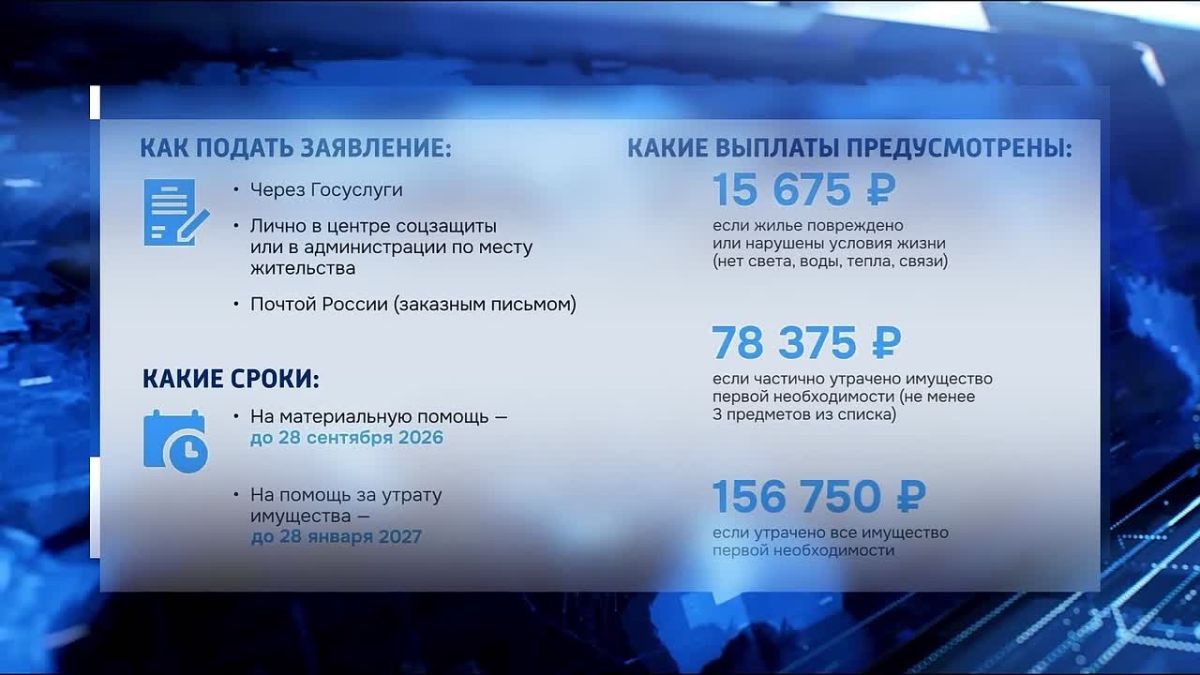 КАК ПОДАТЬ ЗАЯВЛЕНИЕ:

• Через Госуслуги

• Лично в центре соцзащиты или в администрации по месту жительства

• Почтой России (заказным письмом)

КАКИЕ СРОКИ:

• На материальную помощь — до 28 сентября 2026

• На помощь за утрату имущества — до 28 января 2027

КАКИЕ ВЫПЛАТЫ ПРЕДУСМОТРЕНЫ:

15 675 ₽
если жилье повреждено или нарушены условия жизни (нет света, воды, тепла, связи)

78 375 ₽
если частично утрачено имущество первой необходимости (не менее 3 предметов из списка)

156 750 ₽
если утрачено все имущество первой необходимости